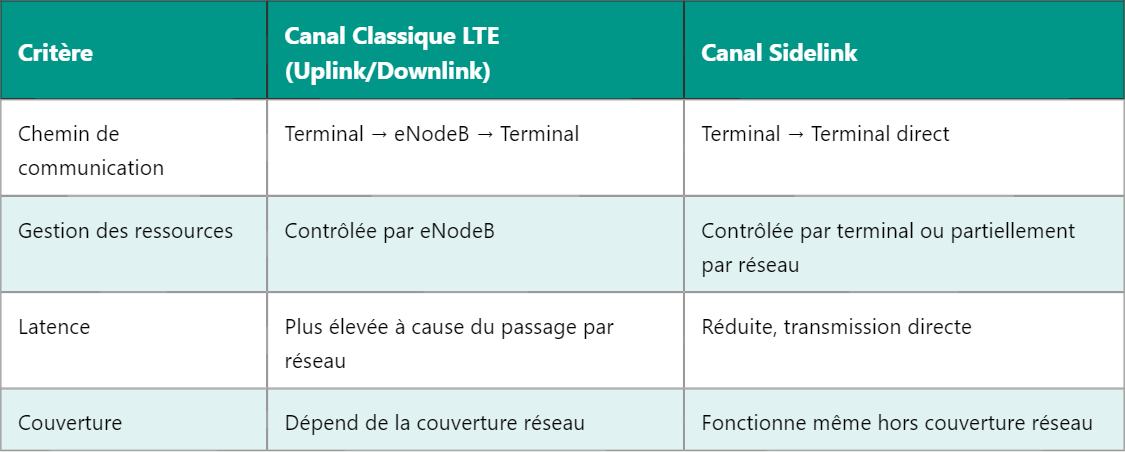 | Critère | Canal Classique LTE (Uplink/Downlink) | Canal Sidelink |
|---|---|---|
| Chemin de communication | Terminal → eNodeB → Terminal | Terminal → Terminal direct |
| Gestion des ressources | Contrôlée par eNodeB | Contrôlée par terminal ou partiellement par réseau |
| Latence | Plus élevée à cause du passage par réseau | Réduite, transmission directe |
| Couverture | Dépend de la couverture réseau | Fonctionne même hors couverture réseau |